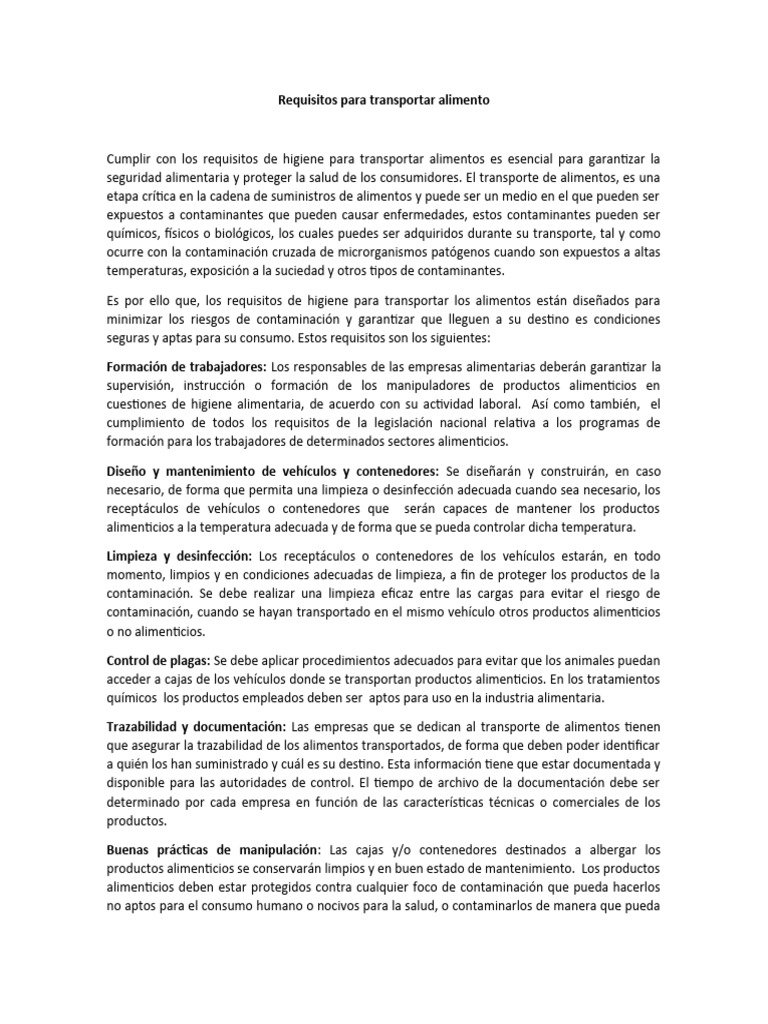 Requisitos para transportar alimento

Cumplir con los requisitos de higiene para transportar alimentos es esencial para garantizar la seguridad alimentaria y proteger la salud de los consumidores. El transporte de alimentos, es una etapa crítica en la cadena de suministros de alimentos y puede ser un medio en el que pueden ser expuestos a contaminantes que pueden causar enfermedades, estos contaminantes pueden ser químicos, físicos o biológicos, los cuales puedes ser adquiridos durante su transporte, tal y como ocurre con la contaminación cruzada de microrganismos patógenos cuando son expuestos a altas temperaturas, exposición a la suciedad y otros tipos de contaminantes.

Es por ello que, los requisitos de higiene para transportar los alimentos están diseñados para minimizar los riesgos de contaminación y garantizar que lleguen a su destino es condiciones seguras y aptas para su consumo. Estos requisitos son los siguientes:

Formación de trabajadores: Los responsables de las empresas alimentarias deberán garantizar la supervisión, instrucción o formación de los manipuladores de productos alimenticios en cuestiones de higiene alimentaria, de acuerdo con su actividad laboral. Así como también, el cumplimiento de todos los requisitos de la legislación nacional relativa a los programas de formación para los trabajadores de determinados sectores alimenticios.

Diseño y mantenimiento de vehículos y contenedores: Se diseñarán y construirán, en caso necesario, de forma que permita una limpieza o desinfección adecuada cuando sea necesario, los receptáculos de vehículos o contenedores que serán capaces de mantener los productos alimenticios a la temperatura adecuada y de forma que se pueda controlar dicha temperatura.

Limpieza y desinfección: Los receptáculos o contenedores de los vehículos estarán, en todo momento, limpios y en condiciones adecuadas de limpieza, a fin de proteger los productos de la contaminación. Se debe realizar una limpieza eficaz entre las cargas para evitar el riesgo de contaminación, cuando se hayan transportado en el mismo vehículo otros productos alimenticios o no alimenticios.

Control de plagas: Se debe aplicar procedimientos adecuados para evitar que los animales puedan acceder a cajas de los vehículos donde se transportan productos alimenticios. En los tratamientos químicos los productos empleados deben ser aptos para uso en la industria alimentaria.

Trazabilidad y documentación: Las empresas que se dedican al transporte de alimentos tienen que asegurar la trazabilidad de los alimentos transportados, de forma que deben poder identificar a quién los han suministrado y cuál es su destino. Esta información tiene que estar documentada y disponible para las autoridades de control. El tiempo de archivo de la documentación debe ser determinado por cada empresa en función de las características técnicas o comerciales de los productos.

Buenas prácticas de manipulación: Las cajas y/o contenedores destinados a albergar los productos alimenticios se conservarán limpios y en buen estado de mantenimiento. Los productos alimenticios deben estar protegidos contra cualquier foco de contaminación que pueda hacerlos no aptos para el consumo humano o nocivos para la salud, o contaminarlos de manera que pueda